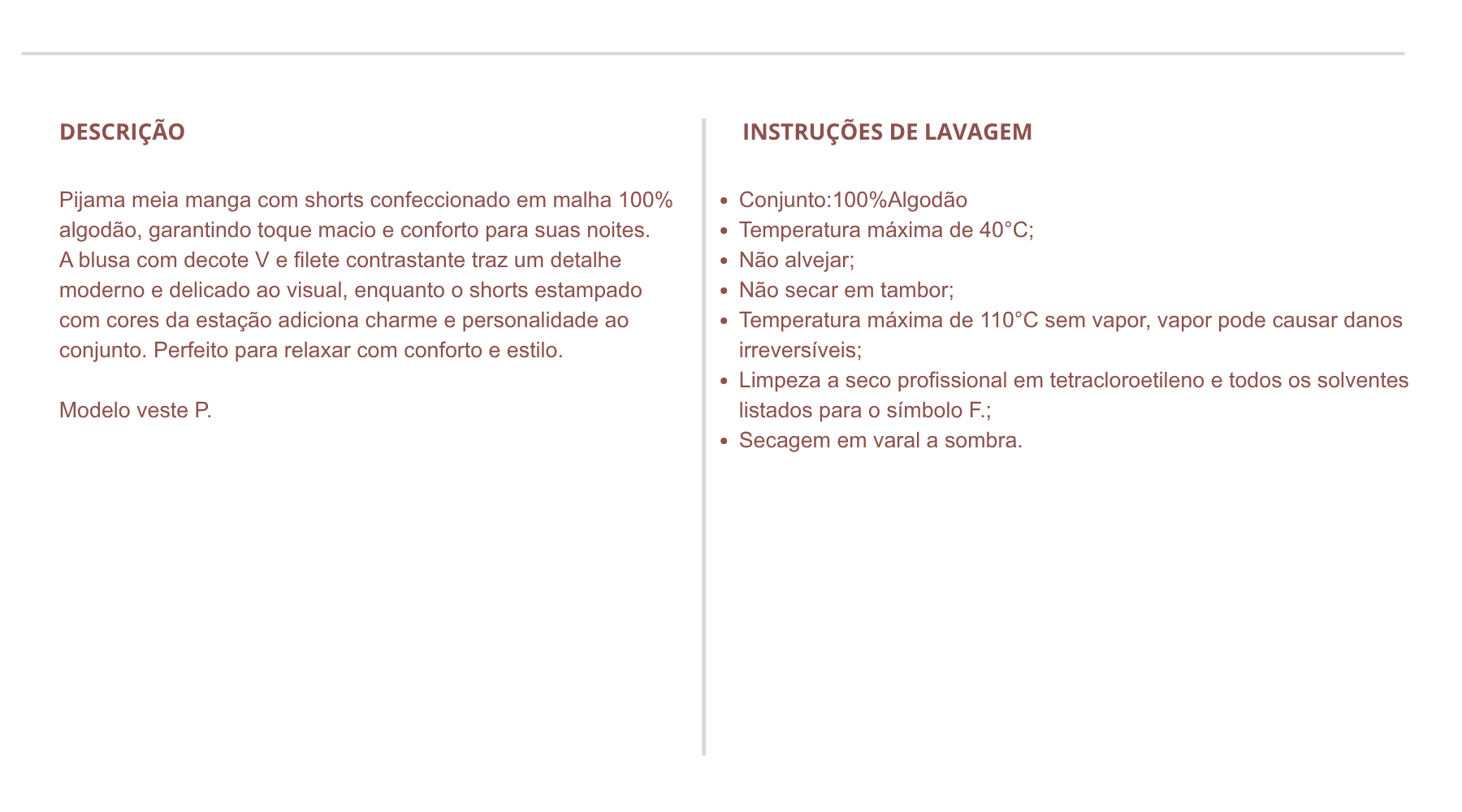 DESCRIÇÃO

Pijama meia manga com shorts confeccionado em malha 100% algodão, garantindo toque macio e conforto para suas noites. A blusa com decote V e filete contrastante traz um detalhe moderno e delicado ao visual, enquanto o shorts estampado com cores da estação adiciona charme e personalidade ao conjunto. Perfeito para relaxar com conforto e estilo.

Modelo veste P.

INSTRUÇÕES DE LAVAGEM

- Conjunto:100%Algodão
- Temperatura máxima de 40°C;
- Não alvejar;
- Não secar em tambor;
- Temperatura máxima de 110°C sem vapor, vapor pode causar danos irreversíveis;
- Limpeza a seco profissional em tetracloroetileno e todos os solventes listados para o símbolo F.;
- Secagem em varal a sombra.